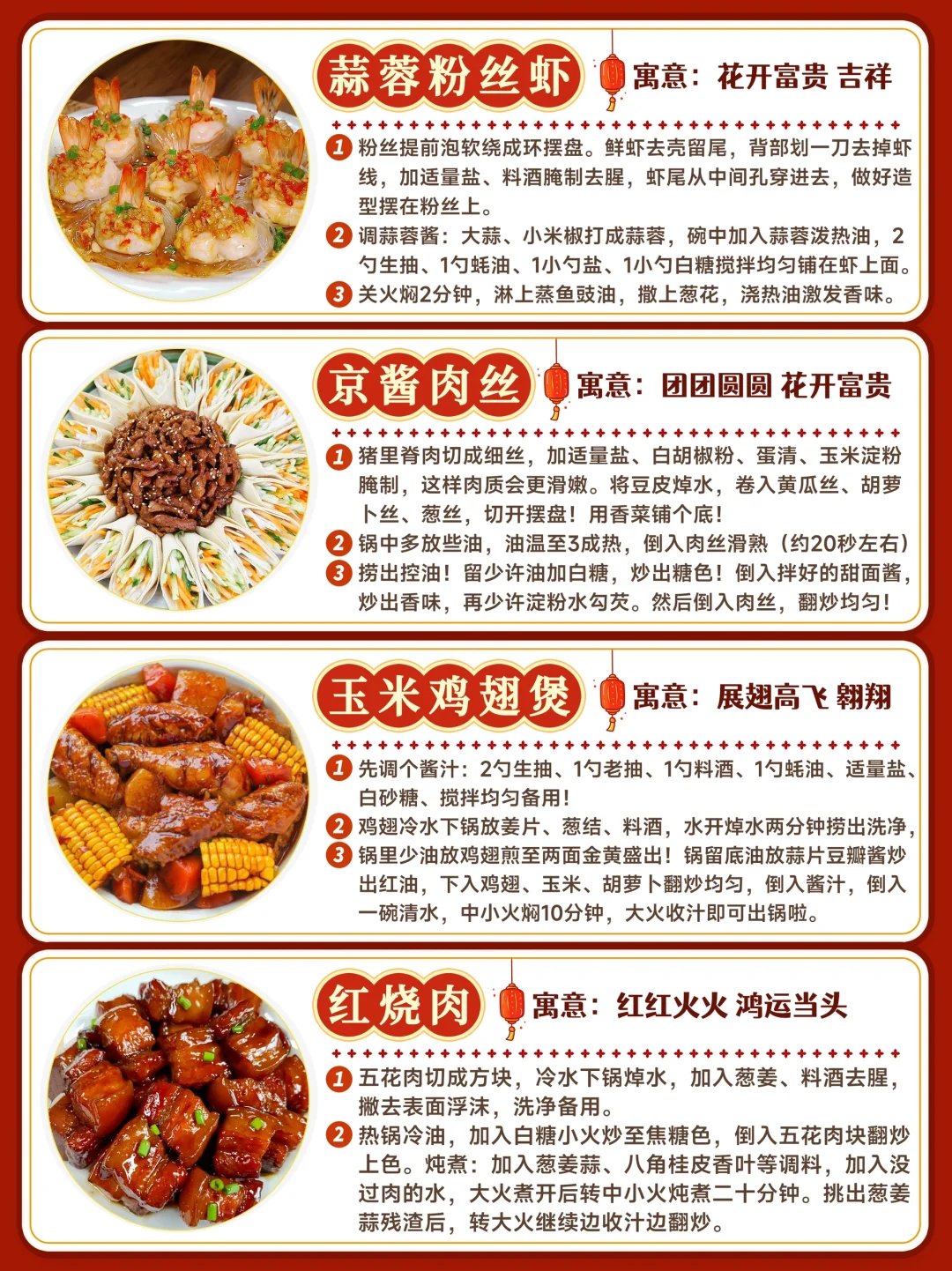 蒜蓉粉丝虾

寓意：花开富贵 吉祥

1 粉丝提前泡软绕成环摆盘。鲜虾去壳留尾，背部划一刀去掉虾线，加适量盐、料酒腌制去腥，虾尾从中间孔穿进去，做好造型摆在粉丝上。

2 调蒜蓉酱：大蒜、小米椒打成蒜蓉，碗中加入蒜蓉泼热油，2勺生抽、1勺蚝油、1小勺盐、1小勺白糖搅拌均匀铺在虾上面。

3 关火焖2分钟，淋上蒸鱼豉油，撒上葱花，浇热油激发香味。

京酱肉丝

寓意：团团圆圆 花开富贵

1 猪里脊肉切成细丝，加适量盐、白胡椒粉、蛋清、玉米淀粉腌制，这样肉质会更滑嫩。将豆皮焯水，卷入黄瓜丝、胡萝卜丝、葱丝，切开摆盘！用香菜铺个底！

2 锅中多放些油，油温至3成热，倒入肉丝滑熟（约20秒左右）

3 捞出控油！留少许油加白糖，炒出糖色！倒入拌好的甜面酱，炒出香味，再少许淀粉水勾芡。然后倒入肉丝，翻炒均匀！

玉米鸡翅煲

寓意：展翅高飞 翱翔

1 先调个酱汁：2勺生抽、1勺老抽、1勺料酒、1勺蚝油、适量盐、白砂糖、搅拌均匀备用！

2 鸡翅冷水下锅放姜片、葱结、料酒，水开焯水两分钟捞出洗净，

3 锅里少油放鸡翅煎至两面金黄盛出！锅留底油放蒜片豆瓣酱炒出红油，下入鸡翅、玉米、胡萝卜翻炒均匀，倒入酱汁，倒入一碗清水，中小火焖10分钟，大火收汁即可出锅啦。

红烧肉

寓意：红红火火 鸿运当头

1 五花肉切成方块，冷水下锅焯水，加入葱姜、料酒去腥，撇去表面浮沫，洗净备用。

2 热锅冷油，加入白糖小火炒至焦糖色，倒入五花肉块翻炒上色。炖煮：加入葱姜蒜、八角桂皮香叶等调料，加入没过肉的水，大火煮开后转中小火炖煮二十分钟。挑出葱姜蒜残渣后，转大火继续边收汁边翻炒。